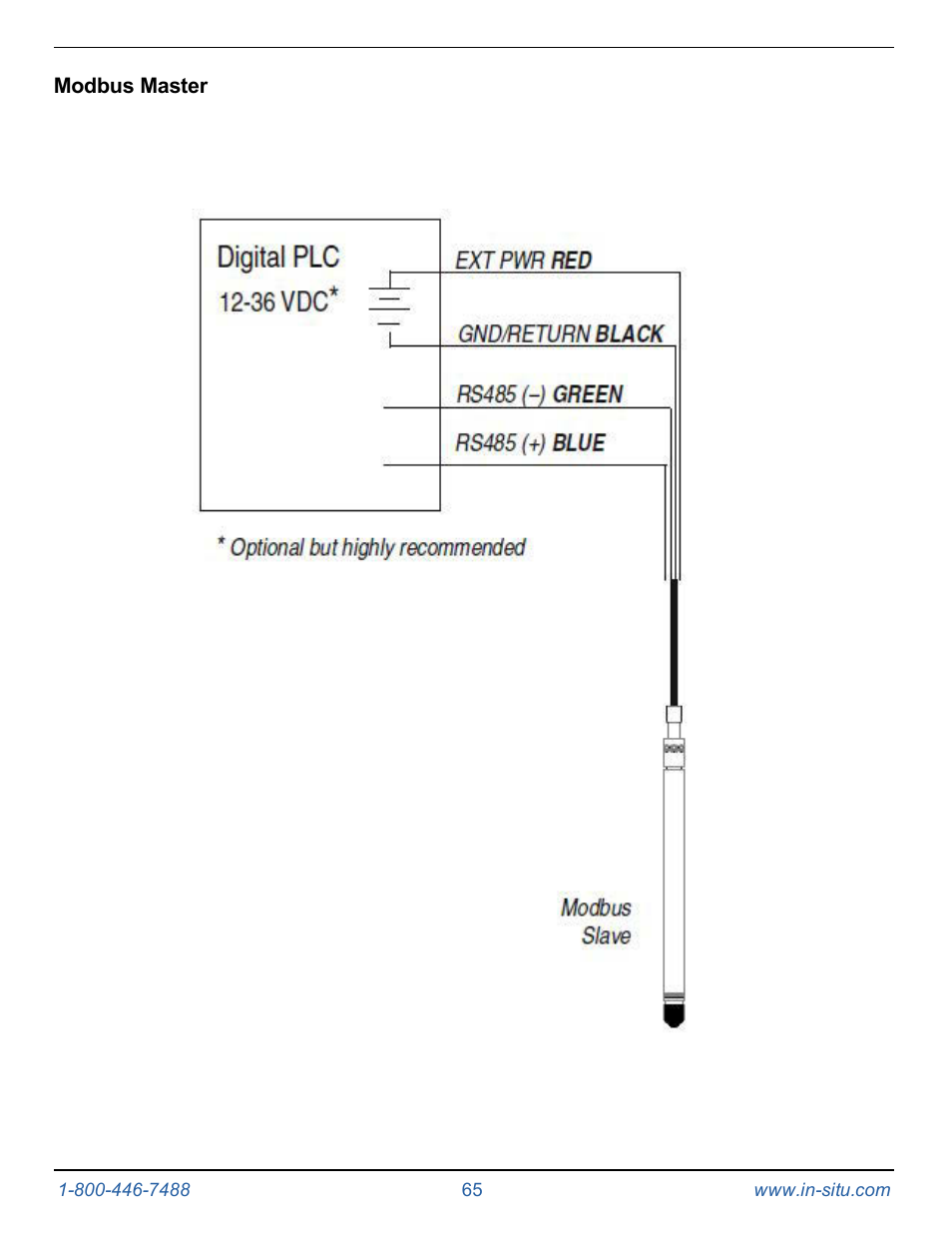 Modbus Master

Digital PLC
12-36 VDC*

EXT PWR RED

GND/RETURN BLACK

RS485 (–) GREEN

RS485 (+) BLUE

* Optional but highly recommended

Modbus
Slave

1-800-446-7488 65 www.in-situ.com